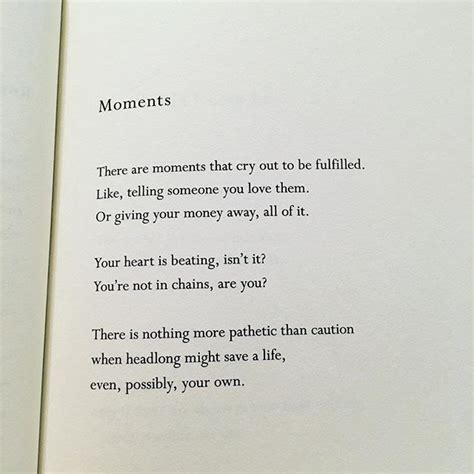 Moments

There are moments that cry out to be fulfilled.
Like, telling someone you love them.
Or giving your money away, all of it.

Your heart is beating, isn't it?
You're not in chains, are you?

There is nothing more pathetic than caution
when headlong might save a life,
even, possibly, your own.